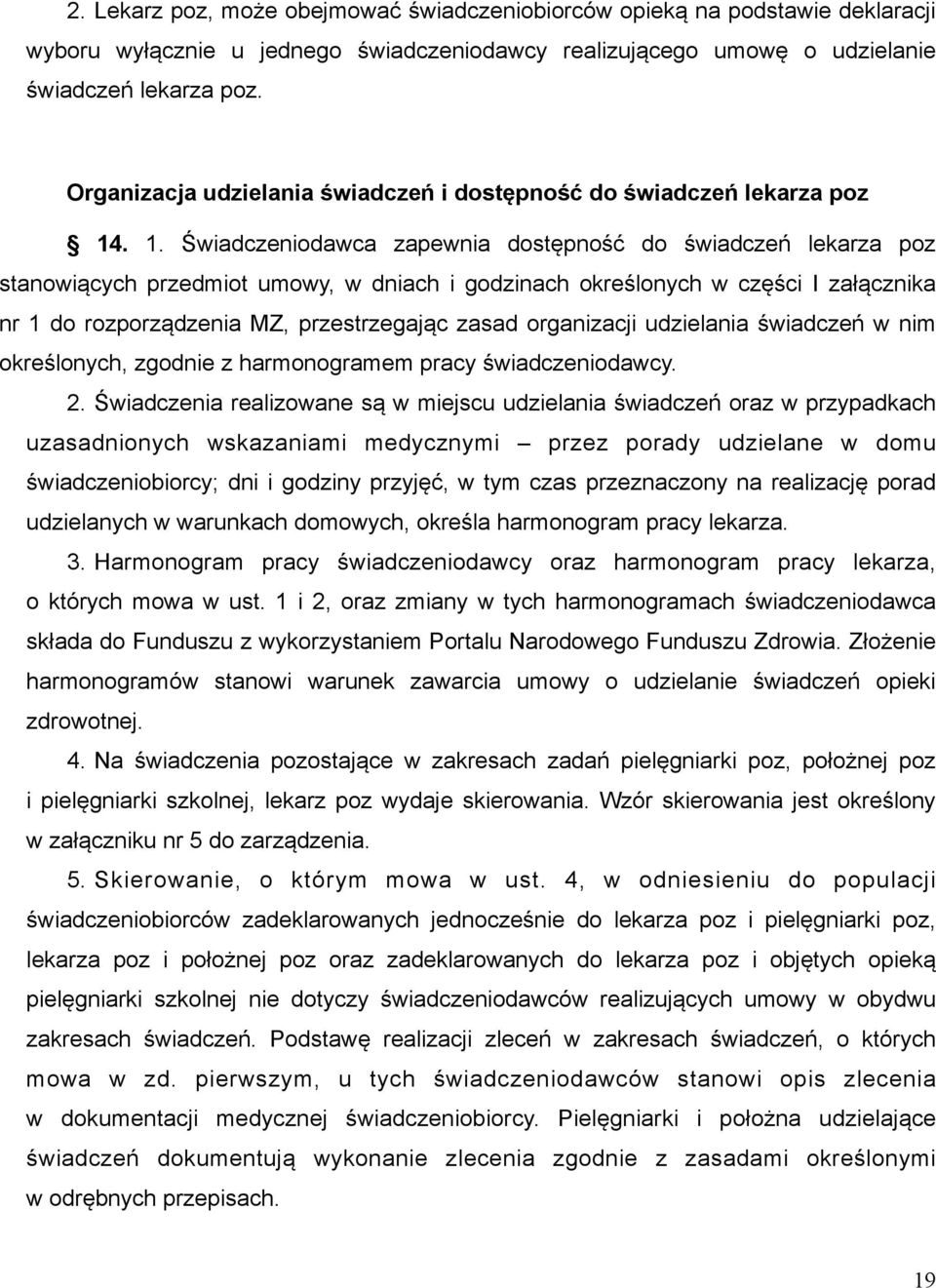 2. Lekarz poz, może obejmować świadczeniobiorców opieką na podstawie deklaracji wyboru wyłącznie u jednego świadczeniodawcy realizującego umowę o udzielanie świadczeń lekarza poz.

Organizacja udzielania świadczeń i dostępność do świadczeń lekarza poz

§ 14. 1. Świadczeniodawca zapewnia dostępność do świadczeń lekarza poz stanowiących przedmiot umowy, w dniach i godzinach określonych w części I załącznika nr 1 do rozporządzenia MZ, przestrzegając zasad organizacji udzielania świadczeń w nim określonych, zgodnie z harmonogramem pracy świadczeniodawcy.

2. Świadczenia realizowane są w miejscu udzielania świadczeń oraz w przypadkach uzasadnionych wskazaniami medycznymi – przez porady udzielane w domu świadczeniobiorcy; dni i godziny przyjęć, w tym czas przeznaczony na realizację porad udzielanych w warunkach domowych, określa harmonogram pracy lekarza.

3. Harmonogram pracy świadczeniodawcy oraz harmonogram pracy lekarza, o których mowa w ust. 1 i 2, oraz zmiany w tych harmonogramach świadczeniodawca składa do Funduszu z wykorzystaniem Portalu Narodowego Funduszu Zdrowia. Złożenie harmonogramów stanowi warunek zawarcia umowy o udzielanie świadczeń opieki zdrowotnej.

4. Na świadczenia pozostające w zakresach zadań pielęgniarki poz, położnej poz i pielęgniarki szkolnej, lekarz poz wydaje skierowania. Wzór skierowania jest określony w załączniku nr 5 do zarządzenia.

5. Skierowanie, o którym mowa w ust. 4, w odniesieniu do populacji świadczeniobiorców zadeklarowanych jednocześnie do lekarza poz i pielęgniarki poz, lekarza poz i położnej poz oraz zadeklarowanych do lekarza poz i objętych opieką pielęgniarki szkolnej nie dotyczy świadczeniodawców realizujących umowy w obydwu zakresach świadczeń. Podstawę realizacji zleceń w zakresach świadczeń, o których mowa w zd. pierwszym, u tych świadczeniodawców stanowi opis zlecenia w dokumentacji medycznej świadczeniobiorcy. Pielęgniarki i położna udzielające świadczeń dokumentują wykonanie zlecenia zgodnie z zasadami określonymi w odrębnych przepisach.

19